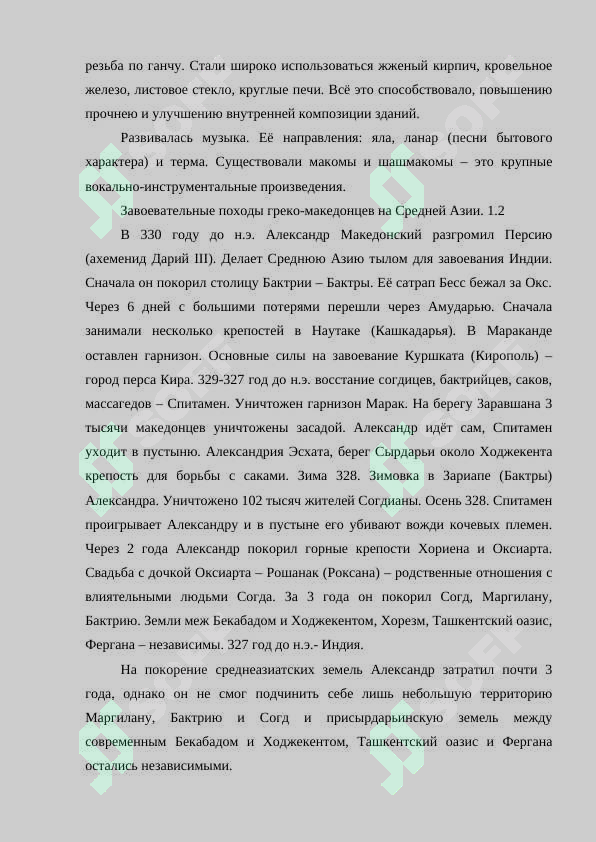 резьба по ганчу. Стали широко использоваться жженый кирпич, кровельное железо, листовое стекло, круглые печи. Всё это способствовало, повышению прочнею и улучшению внутренней композиции зданий.

Развивалась музыка. Её направления: яла, ланар (песни бытового характера) и терма. Существовали макомы и шашмакомы – это крупные вокально-инструментальные произведения.

Завоевательные походы греко-македонцев на Средней Азии. 1.2

В 330 году до н.э. Александр Македонский разгромил Персию (ахеменид Дарий III). Делает Среднюю Азию тылом для завоевания Индии. Сначала он покорил столицу Бактрии – Бактры. Её сатрап Бесс бежал за Окс. Через 6 дней с большими потерями перешли через Амударью. Сначала занимали несколько крепостей в Наутаке (Кашкадарья). В Мараканде оставлен гарнизон. Основные силы на завоевание Куршката (Кирополь) – город перса Кира. 329-327 год до н.э. восстание согдицев, бактрийцев, саков, массагедов – Спитамен. Уничтожен гарнизон Марак. На берегу Заравшана 3 тысячи македонцев уничтожены засадой. Александр идёт сам, Спитамен уходит в пустыню. Александрия Эсхата, берег Сырдарьи около Ходжекента крепость для борьбы с саками. Зима 328. Зимовка в Зариапе (Бактры) Александра. Уничтожено 102 тысяч жителей Согдианы. Осень 328. Спитамен проигрывает Александру и в пустыне его убивают вожди кочевых племен. Через 2 года Александр покорил горные крепости Хориена и Оксиарта. Свадьба с дочкой Оксиарта – Рошанак (Роксана) – родственные отношения с влиятельными людьми Согда. За 3 года он покорил Согд, Маргилану, Бактрию. Земли меж Бекабадом и Ходжекентом, Хорезм, Ташкентский оазис, Фергана – независимы. 327 год до н.э.- Индия.

На покорение среднеазиатских земель Александр затратил почти 3 года, однако он не смог подчинить себе лишь небольшую территорию Маргилану, Бактрию и Согд и присырдарьинскую земель между современным Бекабадом и Ходжекентом, Ташкентский оазис и Фергана остались независимыми.